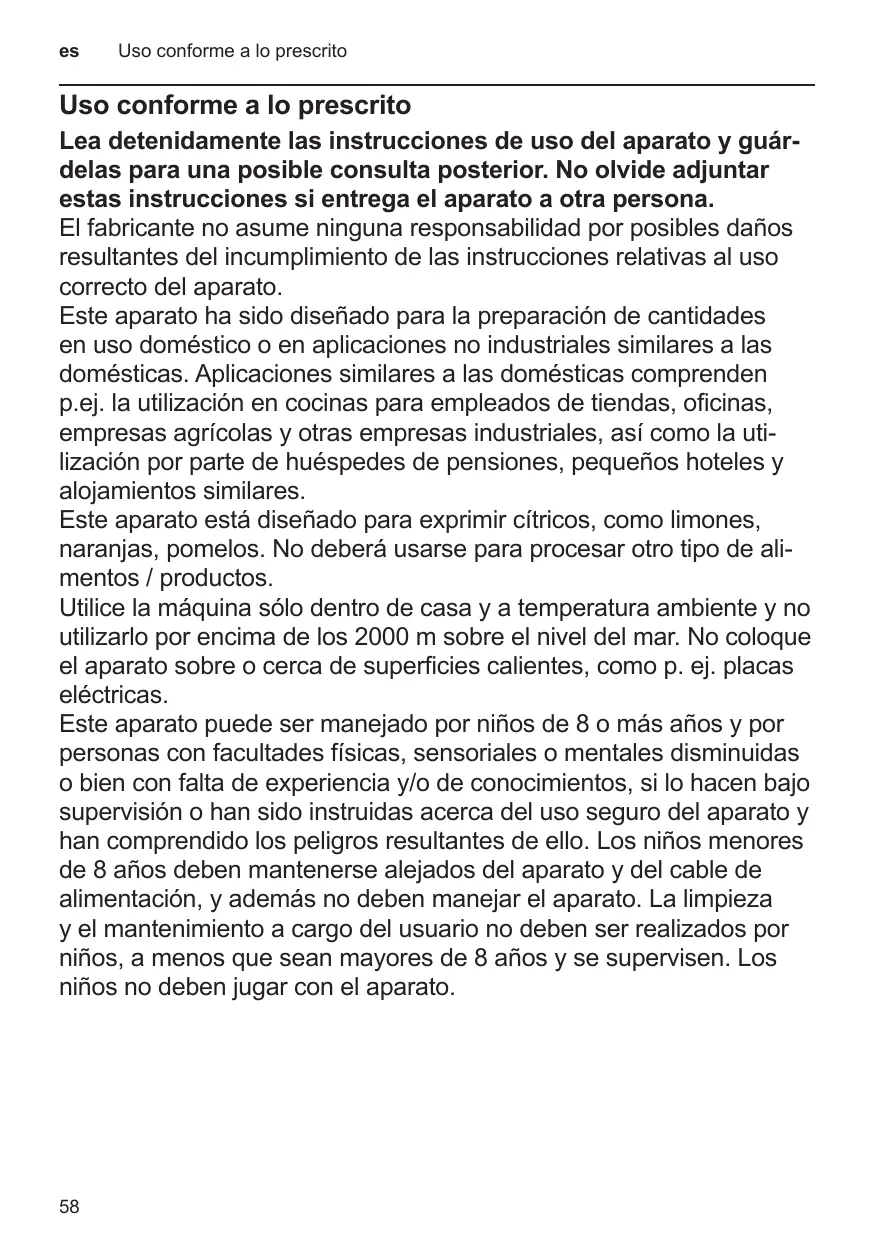 es Uso conforme a lo prescrito

Uso conforme a lo prescrito

Lea detenidamente las instrucciones de uso del aparato y guárdelas para una posible consulta posterior. No olvide adjuntar estas instrucciones si entrega el aparato a otra persona.

El fabricante no asume ninguna responsabilidad por posibles daños resultantes del incumplimiento de las instrucciones relativas al uso correcto del aparato.

Este aparato ha sido diseñado para la preparación de cantidades en uso doméstico o en aplicaciones no industriales similares a las domésticas. Aplicaciones similares a las domésticas comprenden p.ej. la utilización en cocinas para empleados de tiendas, oficinas, empresas agrícolas y otras empresas industriales, así como la utilización por parte de huéspedes de pensiones, pequeños hoteles y alojamientos similares.

Este aparato está diseñado para exprimir cítricos, como limones, naranjas, pomelos. No deberá usarse para procesar otro tipo de alimentos / productos.

Utilice la máquina sólo dentro de casa y a temperatura ambiente y no utilizarlo por encima de los 2000 m sobre el nivel del mar. No coloque el aparato sobre o cerca de superficies calientes, como p. ej. placas eléctricas.

Este aparato puede ser manejado por niños de 8 o más años y por personas con facultades físicas, sensoriales o mentales disminuidas o bien con falta de experiencia y/o de conocimientos, si lo hacen bajo supervisión o han sido instruidas acerca del uso seguro del aparato y han comprendido los peligros resultantes de ello. Los niños menores de 8 años deben mantenerse alejados del aparato y del cable de alimentación, y además no deben manejar el aparato. La limpieza y el mantenimiento a cargo del usuario no deben ser realizados por niños, a menos que sean mayores de 8 años y se supervisen. Los niños no deben jugar con el aparato.

58